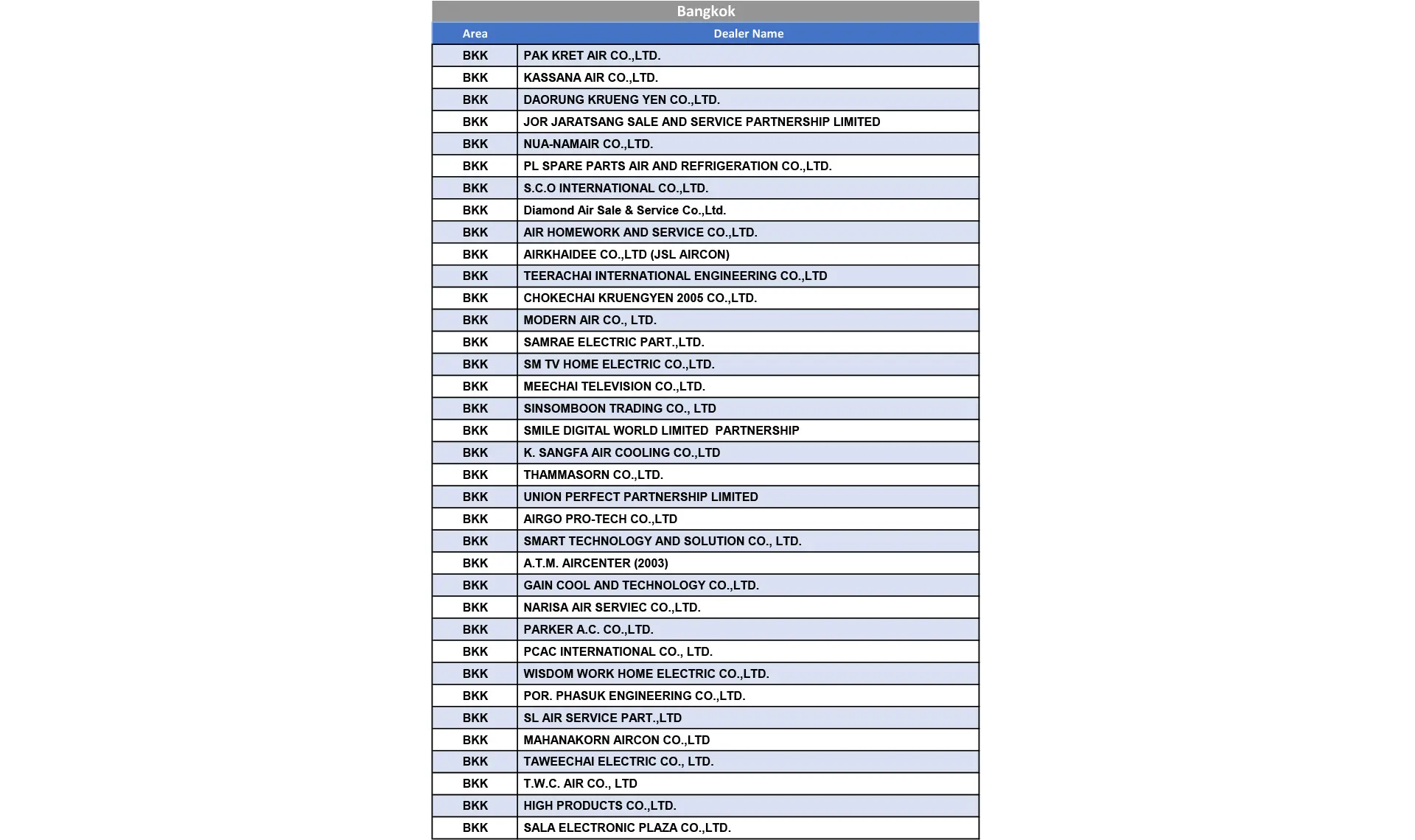 Bangkok

| Area | Dealer Name |
|---|---|
| BKK | PAK KRET AIR CO.,LTD. |
| BKK | KASSANA AIR CO.,LTD. |
| BKK | DAORUNG KRUENG YEN CO.,LTD. |
| BKK | JOR JARATSANG SALE AND SERVICE PARTNERSHIP LIMITED |
| BKK | NUA-NAMAIR CO.,LTD. |
| BKK | PL SPARE PARTS AIR AND REFRIGERATION CO.,LTD. |
| BKK | S.C.O INTERNATIONAL CO.,LTD. |
| BKK | Diamond Air Sale & Service Co.,Ltd. |
| BKK | AIR HOMEWORK AND SERVICE CO.,LTD. |
| BKK | AIRKHAIDEE CO.,LTD (JSL AIRCON) |
| BKK | TEERACHAI INTERNATIONAL ENGINEERING CO.,LTD |
| BKK | CHOKECHAI KRUENGYEN 2005 CO.,LTD. |
| BKK | MODERN AIR CO., LTD. |
| BKK | SAMRAE ELECTRIC PART.,LTD. |
| BKK | SM TV HOME ELECTRIC CO.,LTD. |
| BKK | MEECHAI TELEVISION CO.,LTD. |
| BKK | SINSOMBOON TRADING CO., LTD |
| BKK | SMILE DIGITAL WORLD LIMITED PARTNERSHIP |
| BKK | K. SANGFA AIR COOLING CO.,LTD |
| BKK | THAMMASORN CO.,LTD. |
| BKK | UNION PERFECT PARTNERSHIP LIMITED |
| BKK | AIRGO PRO-TECH CO.,LTD |
| BKK | SMART TECHNOLOGY AND SOLUTION CO., LTD. |
| BKK | A.T.M. AIRCENTER (2003) |
| BKK | GAIN COOL AND TECHNOLOGY CO.,LTD. |
| BKK | NARISA AIR SERVIEC CO.,LTD. |
| BKK | PARKER A.C. CO.,LTD. |
| BKK | PCAC INTERNATIONAL CO., LTD. |
| BKK | WISDOM WORK HOME ELECTRIC CO.,LTD. |
| BKK | POR. PHASUK ENGINEERING CO.,LTD. |
| BKK | SL AIR SERVICE PART.,LTD |
| BKK | MAHANAKORN AIRCON CO.,LTD |
| BKK | TAWEECHAI ELECTRIC CO., LTD. |
| BKK | T.W.C. AIR CO., LTD |
| BKK | HIGH PRODUCTS CO.,LTD. |
| BKK | SALA ELECTRONIC PLAZA CO.,LTD. |